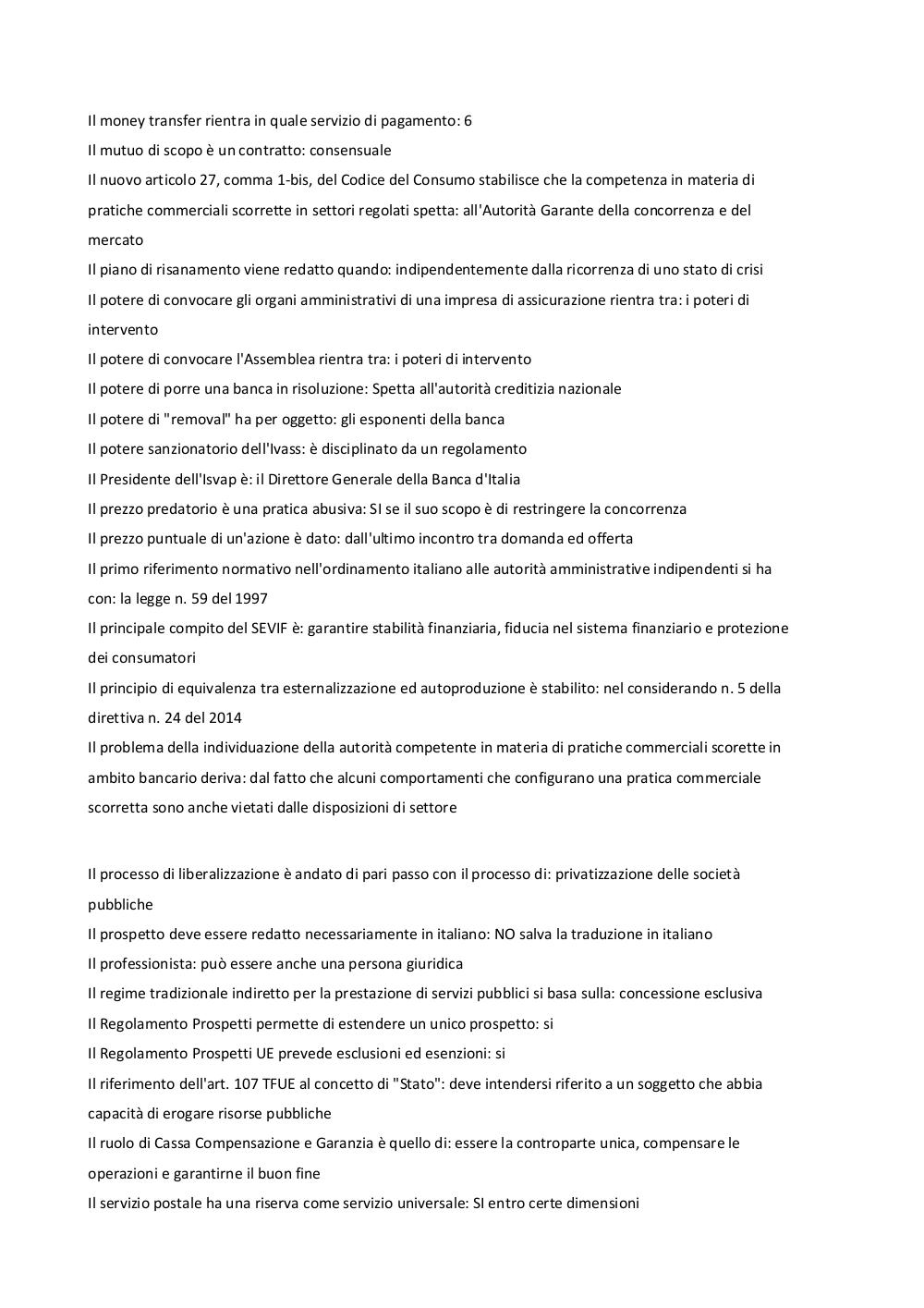 Il money transfer rientra in quale servizio di pagamento: 6
Il mutuo di scopo è un contratto: consensuale
Il nuovo articolo 27, comma 1-bis, del Codice del Consumo stabilisce che la competenza in materia di pratiche commerciali scorrette in settori regolati spetta: all'Autorità Garante della concorrenza e del mercato
Il piano di risanamento viene redatto quando: indipendentemente dalla ricorrenza di uno stato di crisi
Il potere di convocare gli organi amministrativi di una impresa di assicurazione rientra tra: i poteri di intervento
Il potere di convocare l'Assemblea rientra tra: i poteri di intervento
Il potere di porre una banca in risoluzione: Spetta all'autorità creditizia nazionale
Il potere di "removal" ha per oggetto: gli esponenti della banca
Il potere sanzionatorio dell'Ivass: è disciplinato da un regolamento
Il Presidente dell'Isvap è: il Direttore Generale della Banca d'Italia
Il prezzo predatorio è una pratica abusiva: SI se il suo scopo è di restringere la concorrenza
Il prezzo puntuale di un'azione è dato: dall'ultimo incontro tra domanda ed offerta
Il primo riferimento normativo nell'ordinamento italiano alle autorità amministrative indipendenti si ha con: la legge n. 59 del 1997
Il principale compito del SEVIF è: garantire stabilità finanziaria, fiducia nel sistema finanziario e protezione dei consumatori
Il principio di equivalenza tra esternalizzazione ed autoproduzione è stabilito: nel considerando n. 5 della direttiva n. 24 del 2014
Il problema della individuazione della autorità competente in materia di pratiche commerciali scorette in ambito bancario deriva: dal fatto che alcuni comportamenti che configurano una pratica commerciale scorretta sono anche vietati dalle disposizioni di settore

Il processo di liberalizzazione è andato di pari passo con il processo di: privatizzazione delle società pubbliche
Il prospetto deve essere redatto necessariamente in italiano: NO salva la traduzione in italiano
Il professionista: può essere anche una persona giuridica
Il regime tradizionale indiretto per la prestazione di servizi pubblici si basa sulla: concessione esclusiva
Il Regolamento Prospetti permette di estendere un unico prospetto: si
Il Regolamento Prospetti UE prevede esclusioni ed esenzioni: si
Il riferimento dell'art. 107 TFUE al concetto di "Stato": deve intendersi riferito a un soggetto che abbia capacità di erogare risorse pubbliche
Il ruolo di Cassa Compensazione e Garanzia è quello di: essere la controparte unica, compensare le operazioni e garantirne il buon fine
Il servizio postale ha una riserva come servizio universale: SI entro certe dimensioni